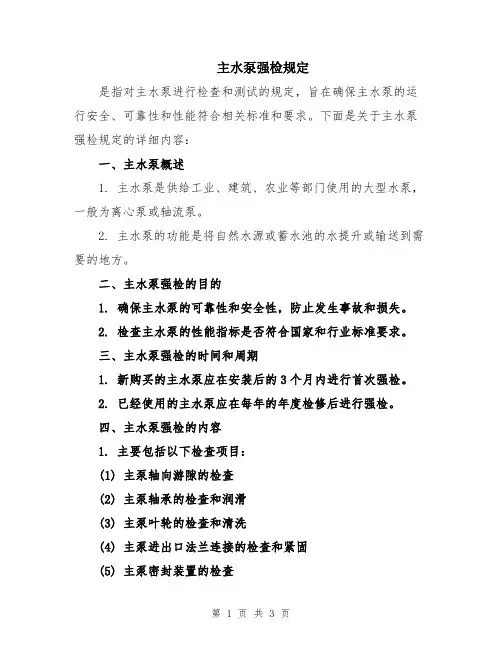 主水泵强检规定

是指对主水泵进行检查和测试的规定，旨在确保主水泵的运行安全、可靠性和性能符合相关标准和要求。下面是关于主水泵强检规定的详细内容：

一、主水泵概述

1. 主水泵是供给工业、建筑、农业等部门使用的大型水泵，一般为离心泵或轴流泵。

2. 主水泵的功能是将自然水源或蓄水池的水提升或输送到需要的地方。

二、主水泵强检的目的

1. 确保主水泵的可靠性和安全性，防止发生事故和损失。

2. 检查主水泵的性能指标是否符合国家和行业标准要求。

三、主水泵强检的时间和周期

1. 新购买的主水泵应在安装后的3个月内进行首次强检。

2. 已经使用的主水泵应在每年的年度检修后进行强检。

四、主水泵强检的内容

1. 主要包括以下检查项目：

(1) 主泵轴向游隙的检查

(2) 主泵轴承的检查和润滑

(3) 主泵叶轮的检查和清洗

(4) 主泵进出口法兰连接的检查和紧固

(5) 主泵密封装置的检查

第 1 页 共 3 页